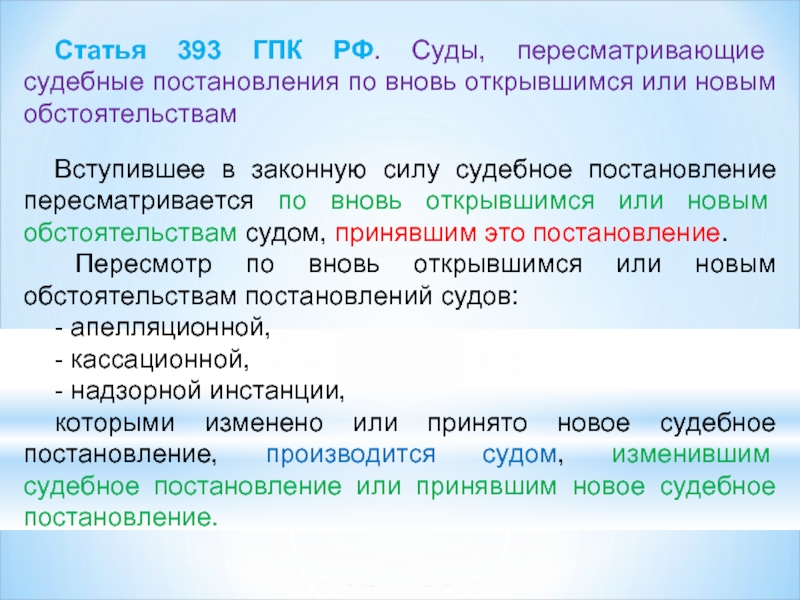 Статья 393 ГПК РФ. Суды, пересматривающие судебные постановления по вновь открывшимся или новым обстоятельствам

Вступившее в законную силу судебное постановление пересматривается по вновь открывшимся или новым обстоятельствам судом, принявшим это постановление.

Пересмотр по вновь открывшимся или новым обстоятельствам постановлений судов:
- апелляционной,
- кассационной,
- надзорной инстанции,
которыми изменено или принято новое судебное постановление, производится судом, изменившим судебное постановление или принявшим новое судебное постановление.